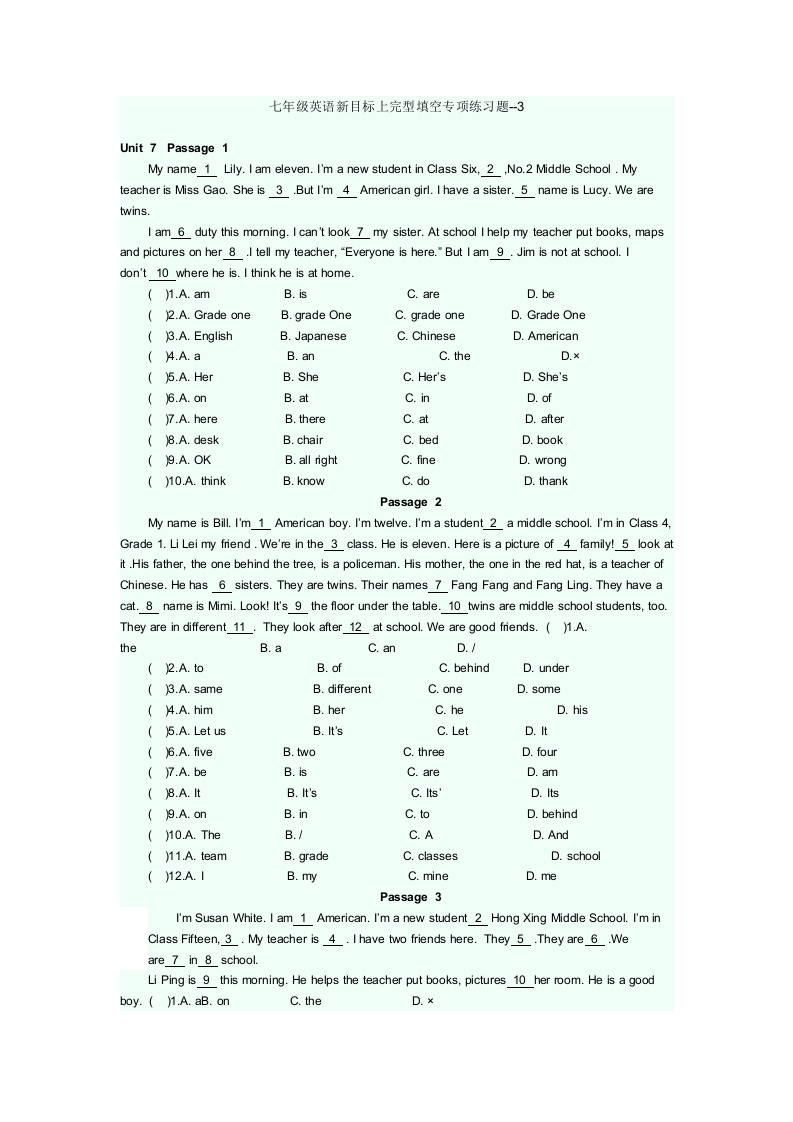 七年级英语新目标上完型填空专项练习题--3

Unit 7 Passage 1

My name 1 Lily. I am eleven. I'm a new student in Class Six, 2 ,No.2 Middle School . My teacher is Miss Gao. She is 3 .But I'm 4 American girl. I have a sister. 5 name is Lucy. We are twins.

I am 6 duty this morning. I can't look 7 my sister. At school I help my teacher put books, maps and pictures on her 8 .I tell my teacher, "Everyone is here." But I am 9 . Jim is not at school. I don't 10 where he is. I think he is at home.

( )1.A. am B. is C. are D. be
( )2.A. Grade one B. grade One C. grade one D. Grade One
( )3.A. English B. Japanese C. Chinese D. American
( )4.A. a B. an C. the D.×
( )5.A. Her B. She C. Her's D. She's
( )6.A. on B. at C. in D. of
( )7.A. here B. there C. at D. after
( )8.A. desk B. chair C. bed D. book
( )9.A. OK B. all right C. fine D. wrong
( )10.A. think B. know C. do D. thank

Passage 2

My name is Bill. I'm 1 American boy. I'm twelve. I'm a student 2 a middle school. I'm in Class 4, Grade 1. Li Lei my friend . We're in the 3 class. He is eleven. Here is a picture of 4 family! 5 look at it .His father, the one behind the tree, is a policeman. His mother, the one in the red hat, is a teacher of Chinese. He has 6 sisters. They are twins. Their names 7 Fang Fang and Fang Ling. They have a cat. 8 name is Mimi. Look! It's 9 the floor under the table. 10 twins are middle school students, too. They are in different 11 . They look after 12 at school. We are good friends. ( )1.A. the B. a C. an D. /
( )2.A. to B. of C. behind D. under
( )3.A. same B. different C. one D. some
( )4.A. him B. her C. he D. his
( )5.A. Let us B. It's C. Let D. It
( )6.A. five B. two C. three D. four
( )7.A. be B. is C. are D. am
( )8.A. It B. It's C. Its' D. Its
( )9.A. on B. in C. to D. behind
( )10.A. The B. / C. A D. And
( )11.A. team B. grade C. classes D. school
( )12.A. I B. my C. mine D. me

Passage 3

I'm Susan White. I am 1 American. I'm a new student 2 Hong Xing Middle School. I'm in Class Fifteen, 3 . My teacher is 4 . I have two friends here. They 5 .They are 6 .We are 7 in 8 school.

Li Ping is 9 this morning. He helps the teacher put books, pictures 10 her room. He is a good boy. ( )1.A. aB. on C. the D. ×